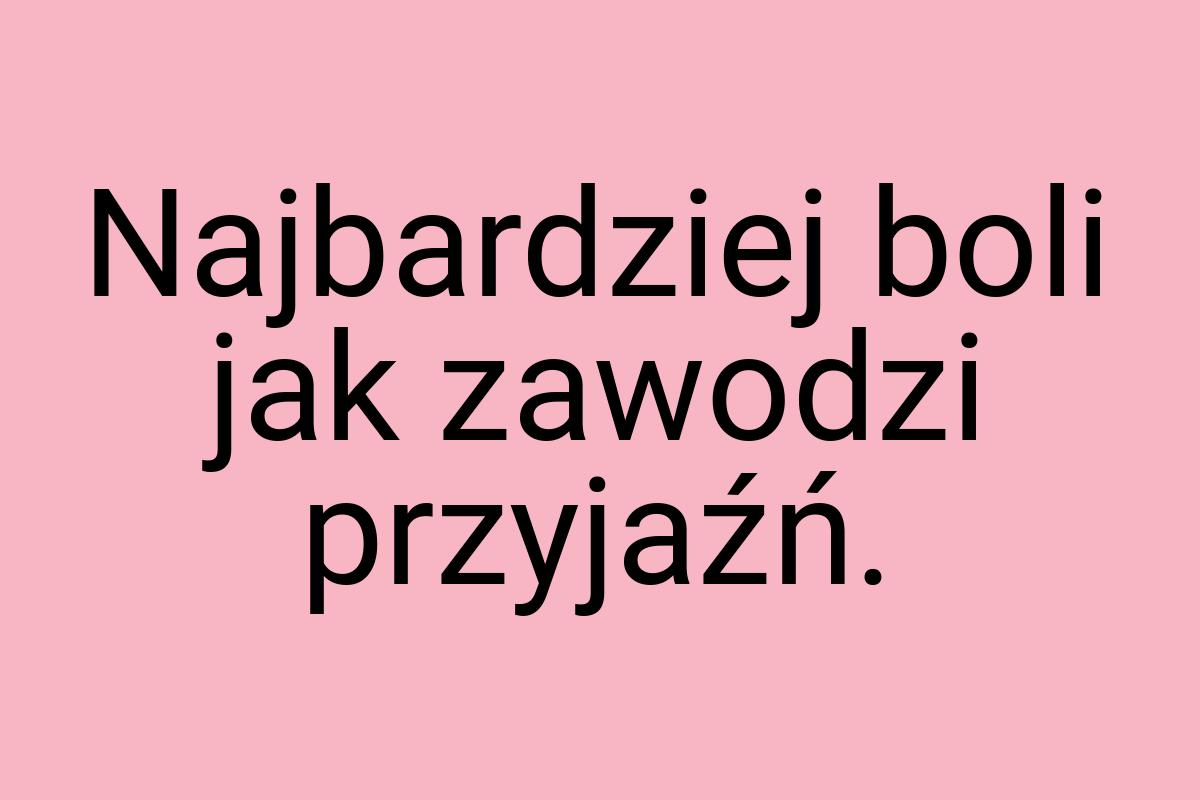 Najbardziej boli jak zawodzi przyjaźń.